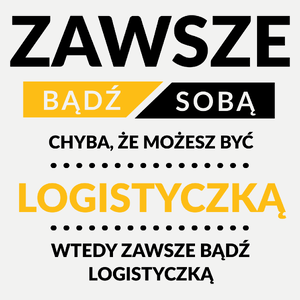 ZAWSZE

BĄDŹ SOBĄ

CHYBA, ŻE MOŻESZ BYĆ

LOGISTYCZKĄ

WTEDY ZAWSZE BĄDŹ LOGISTYCZKĄ